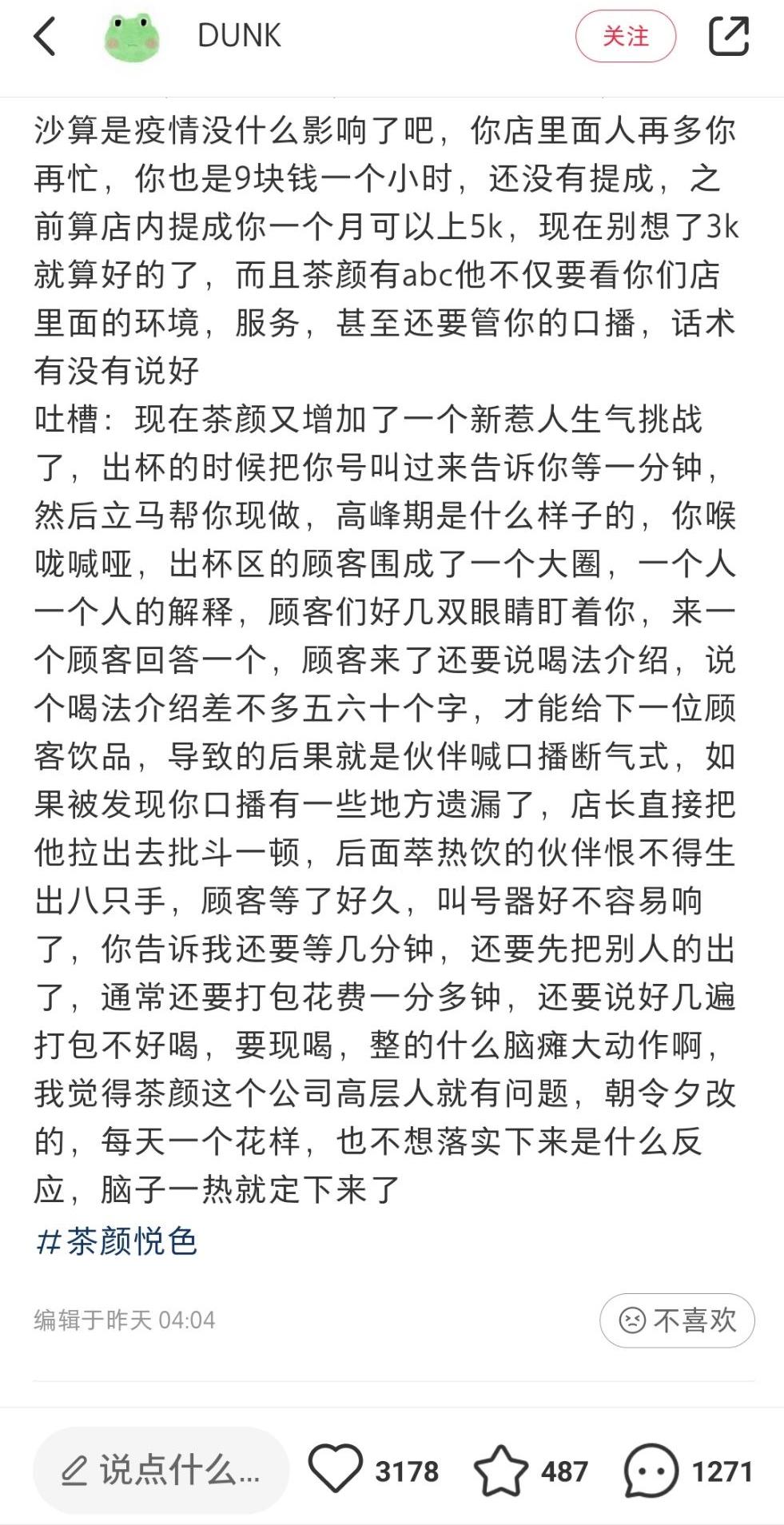 DUNK

关注

沙算是疫情没什么影响了吧，你店里面人再多你再忙，你也是9块钱一个小时，还没有提成，之前算店内提成你一个月可以上5k，现在别想了3k就算好的了，而且茶颜有abc他不仅要看你们店里面的环境，服务，甚至还要管你的口播，话术有没有说好
吐槽：现在茶颜又增加了一个新惹人生气挑战了，出杯的时候把你号叫过来告诉你等一分钟，然后立马帮你现做，高峰期是什么样子的，你喉咙喊哑，出杯区的顾客围成了一个大圈，一个人一个人的解释，顾客们好几双眼睛盯着你，来一个顾客回答一个，顾客来了还要说喝法介绍，说个喝法介绍差不多五六十个字，才能给下一位顾客饮品，导致的后果就是伙伴喊口播断气式，如果被发现你口播有一些地方遗漏了，店长直接把他拉出去批斗一顿，后面萃热饮的伙伴恨不得生出八只手，顾客等了好久，叫号器好不容易响了，你告诉我还要等几分钟，还要先把别人的出了，通常还要打包花费一分多钟，还要说好几遍打包不好喝，要现喝，整的什么脑瘫大动作啊，我觉得茶颜这个公司高层人就有问题，朝令夕改的，每天一个花样，也不想落实下来是什么反应，脑子一热就定下来了
#茶颜悦色

编辑于昨天 04:04

不喜欢

说点什么...

3178

487

1271